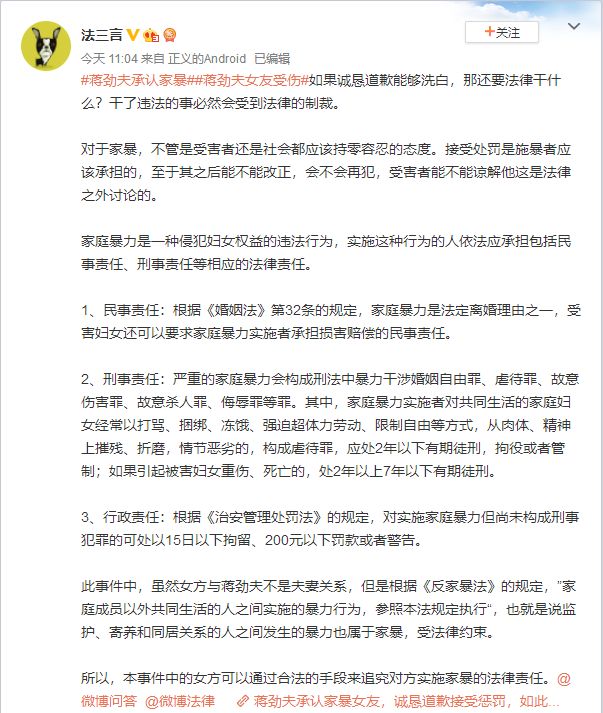 法三言

+关注

今天 11:04 来自 正义的Android 已编辑

#蒋劲夫承认家暴##蒋劲夫女友受伤#如果诚恳道歉能够洗白，那还要法律干什么？干了违法的事必然会受到法律的制裁。

对于家暴，不管是受害者还是社会都应该持零容忍的态度。接受处罚是施暴者应该承担的，至于其之后能不能改正，会不会再犯，受害者能不能谅解他这是法律之外讨论的。

家庭暴力是一种侵犯妇女权益的违法行为，实施这种行为的人依法应承担包括民事责任、刑事责任等相应的法律责任。

1、民事责任：根据《婚姻法》第32条的规定，家庭暴力是法定离婚理由之一，受害妇女还可以要求家庭暴力实施者承担损害赔偿的民事责任。

2、刑事责任：严重的家庭暴力会构成刑法中暴力干涉婚姻自由罪、虐待罪、故意伤害罪、故意杀人罪、侮辱罪等罪。其中，家庭暴力实施者对共同生活的家庭妇女经常以打骂、捆绑、冻饿、强迫超体力劳动、限制自由等方式，从肉体、精神上摧残、折磨，情节恶劣的，构成虐待罪，应处2年以下有期徒刑，拘役或者管制；如果引起被害妇女重伤、死亡的，处2年以上7年以下有期徒刑。

3、行政责任：根据《治安管理处罚法》的规定，对实施家庭暴力但尚未构成刑事犯罪的可处以15日以下拘留、200元以下罚款或者警告。

此事件中，虽然女方与蒋劲夫不是夫妻关系，但是根据《反家暴法》的规定，"家庭成员以外共同生活的人之间实施的暴力行为，参照本法规定执行"，也就是说监护、寄养和同居关系的人之间发生的暴力也属于家暴，受法律约束。

所以，本事件中的女方可以通过合法的手段来追究对方实施家暴的法律责任。@微博问答 @微博法律 蒋劲夫承认家暴女友，诚恳道歉接受惩罚，如此...